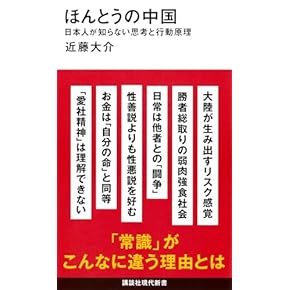 ほんとうの中国
日本人が知らない思考と行動原理
近藤大介

大陸が生み出すリスク感覚

勝者総取りの弱肉強食社会

日常は他者との「闘争」

性善説よりも性悪説を好む

お金は「自分の命」と同等

「愛社精神」は理解できない

「常識」が
こんなに違う理由とは

講談社現代新書